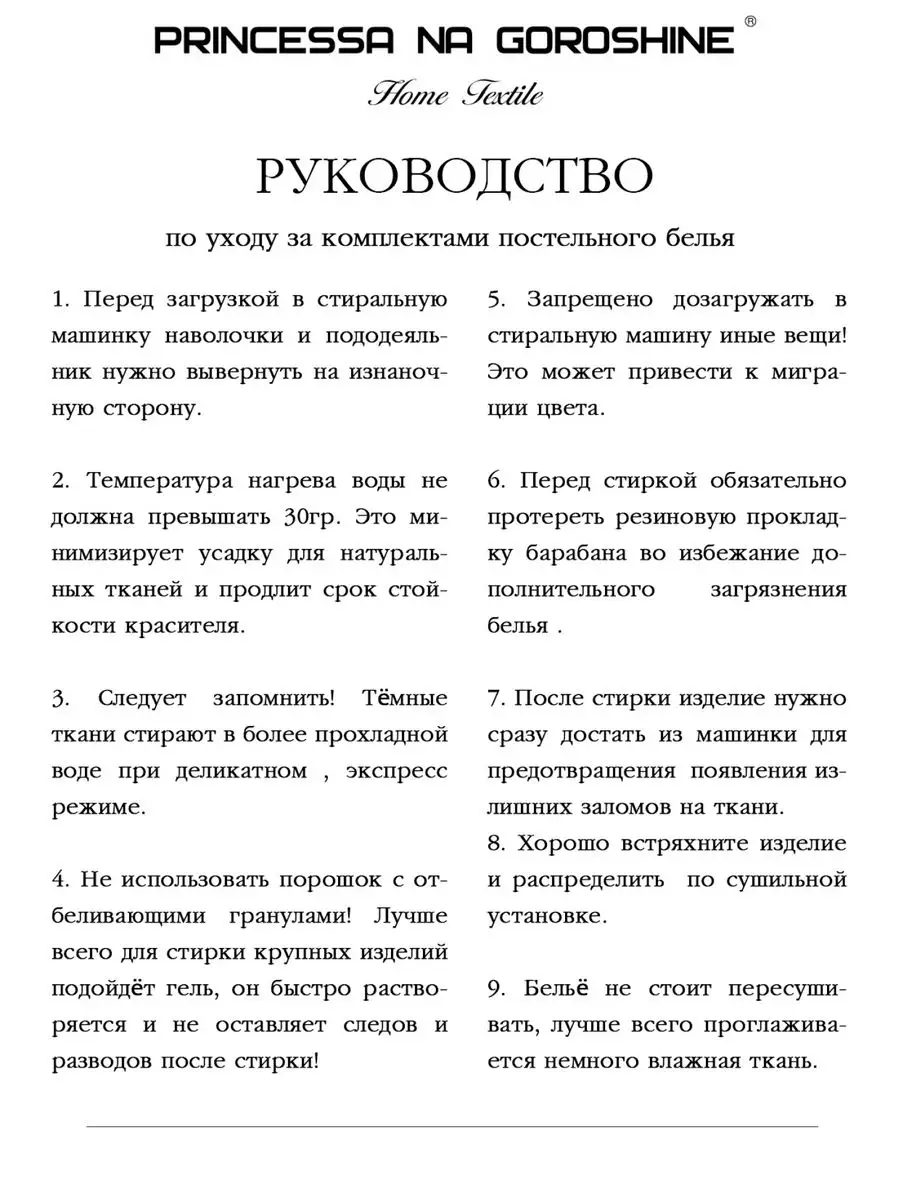 PRINCESSA NA GOROSHINE ®

Home Textile

РУКОВОДСТВО

по уходу за комплектами постельного белья

1. Перед загрузкой в стиральную машинку наволочки и пододеяльник нужно вывернуть на изнаночную сторону.

2. Температура нагрева воды не должна превышать 30гр. Это минимизирует усадку для натуральных тканей и продлит срок стойкости красителя.

3. Следует запомнить! Тёмные ткани стирают в более прохладной воде при деликатном , экспресс режиме.

4. Не использовать порошок с отбеливающими гранулами! Лучше всего для стирки крупных изделий подойдёт гель, он быстро растворяется и не оставляет следов и разводов после стирки!

5. Запрещено дозагружать в стиральную машину иные вещи! Это может привести к миграции цвета.

6. Перед стиркой обязательно протереть резиновую прокладку барабана во избежание дополнительного загрязнения белья .

7. После стирки изделие нужно сразу достать из машинки для предотвращения появления излишних заломов на ткани.
8. Хорошо встряхните изделие и распределить по сушильной установке.

9. Бельё не стоит пересушивать, лучше всего проглаживается немного влажная ткань.